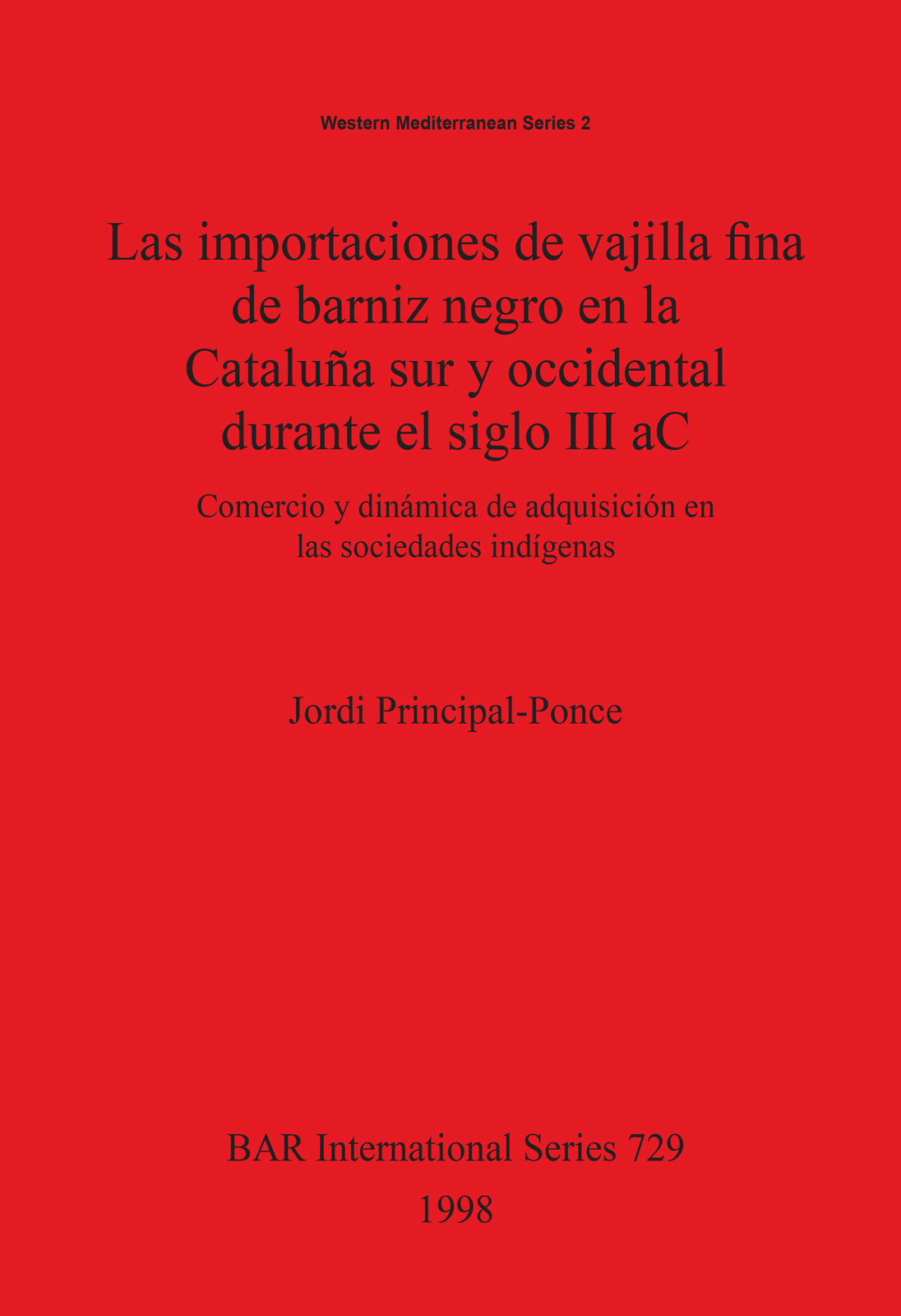 Western Mediterranean Series 2

Las importaciones de vajilla fina de barniz negro en la Cataluña sur y occidental durante el siglo III aC

Comercio y dinámica de adquisición en las sociedades indígenas

Jordi Principal-Ponce

BAR International Series 729
1998